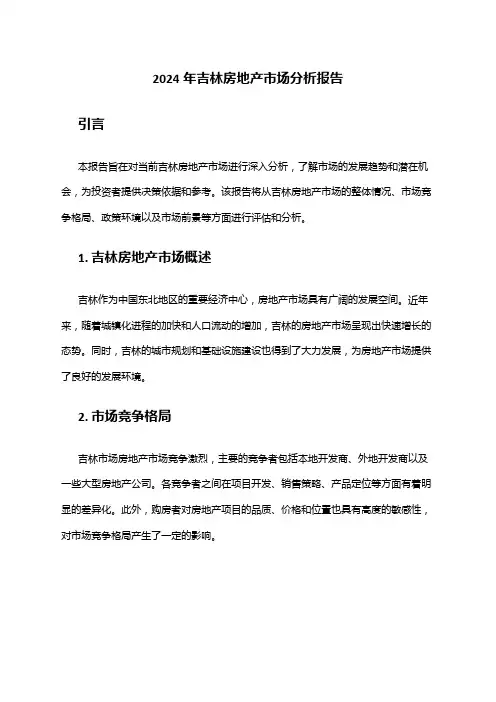 2024 年吉林房地产市场分析报告

引言

本报告旨在对当前吉林房地产市场进行深入分析，了解市场的发展趋势和潜在机会，为投资者提供决策依据和参考。该报告将从吉林房地产市场的整体情况、市场竞争格局、政策环境以及市场前景等方面进行评估和分析。

1. 吉林房地产市场概述

吉林作为中国东北地区的重要经济中心，房地产市场具有广阔的发展空间。近年来，随着城镇化进程的加快和人口流动的增加，吉林的房地产市场呈现出快速增长的态势。同时，吉林的城市规划和基础设施建设也得到了大力发展，为房地产市场提供了良好的发展环境。

2. 市场竞争格局

吉林市场房地产市场竞争激烈，主要的竞争者包括本地开发商、外地开发商以及一些大型房地产公司。各竞争者之间在项目开发、销售策略、产品定位等方面有着明显的差异化。此外，购房者对房地产项目的品质、价格和位置也具有高度的敏感性，对市场竞争格局产生了一定的影响。